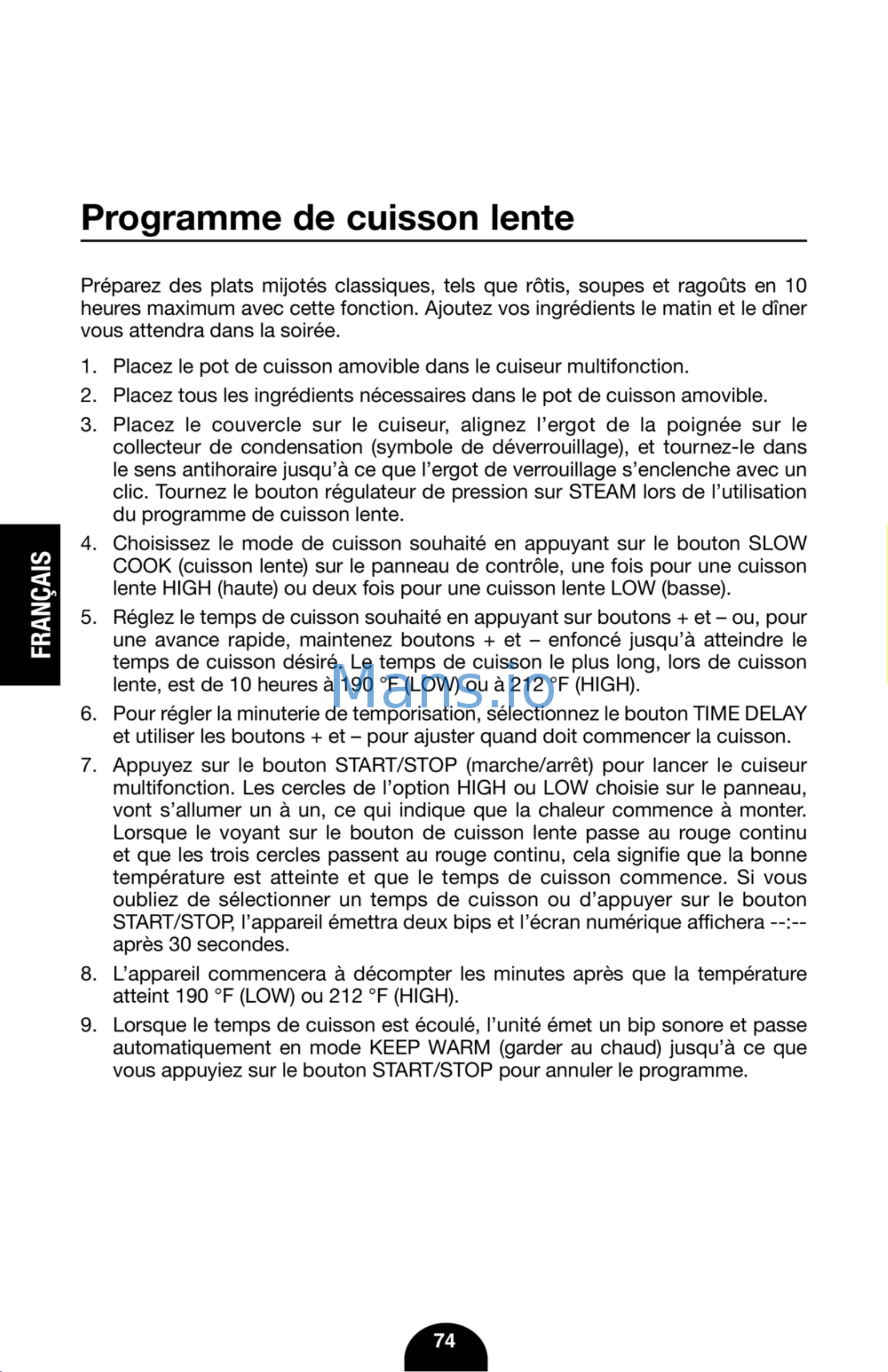 Programme de cuisson lente

Préparez des plats mijotés classiques, tels que rôtis, soupes et ragoûts en 10 heures maximum avec cette fonction. Ajoutez vos ingrédients le matin et le dîner vous attendra dans la soirée.

1. Placez le pot de cuisson amovible dans le cuiseur multifonction.

2. Placez tous les ingrédients nécessaires dans le pot de cuisson amovible.

3. Placez le couvercle sur le cuiseur, alignez l'ergot de la poignée sur le collecteur de condensation (symbole de déverrouillage), et tournez-le dans le sens antihoraire jusqu'à ce que l'ergot de verrouillage s'enclenche avec un clic. Tournez le bouton régulateur de pression sur STEAM lors de l'utilisation du programme de cuisson lente.

4. Choisissez le mode de cuisson souhaité en appuyant sur le bouton SLOW COOK (cuisson lente) sur le panneau de contrôle, une fois pour une cuisson lente HIGH (haute) ou deux fois pour une cuisson lente LOW (basse).

5. Réglez le temps de cuisson souhaité en appuyant sur boutons + et – ou, pour une avance rapide, maintenez boutons + et – enfoncé jusqu'à atteindre le temps de cuisson désiré. Le temps de cuisson le plus long, lors de cuisson lente, est de 10 heures à 190 °F (LOW) ou à 212 °F (HIGH).

6. Pour régler la minuterie de temporisation, sélectionnez le bouton TIME DELAY et utiliser les boutons + et – pour ajuster quand doit commencer la cuisson.

7. Appuyez sur le bouton START/STOP (marche/arrêt) pour lancer le cuiseur multifonction. Les cercles de l'option HIGH ou LOW choisie sur le panneau, vont s'allumer un à un, ce qui indique que la chaleur commence à monter. Lorsque le voyant sur le bouton de cuisson lente passe au rouge continu et que les trois cercles passent au rouge continu, cela signifie que la bonne température est atteinte et que le temps de cuisson commence. Si vous oubliez de sélectionner un temps de cuisson ou d'appuyer sur le bouton START/STOP, l'appareil émettra deux bips et l'écran numérique affichera --:-- après 30 secondes.

8. L'appareil commencera à décompter les minutes après que la température atteint 190 °F (LOW) ou 212 °F (HIGH).

9. Lorsque le temps de cuisson est écoulé, l'unité émet un bip sonore et passe automatiquement en mode KEEP WARM (garder au chaud) jusqu'à ce que vous appuyiez sur le bouton START/STOP pour annuler le programme.

FRANÇAIS

74

Mans.io